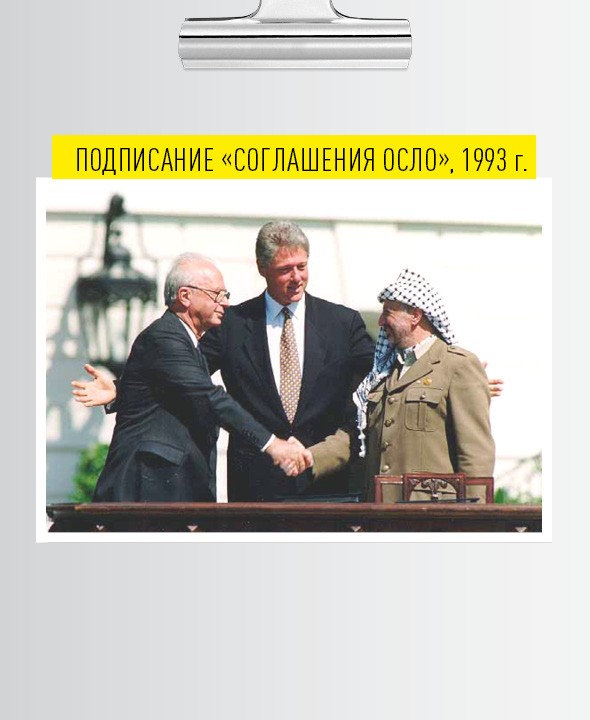 ПОДПИСАНИЕ «СОГЛАШЕНИЯ ОСЛО», 1993 г.